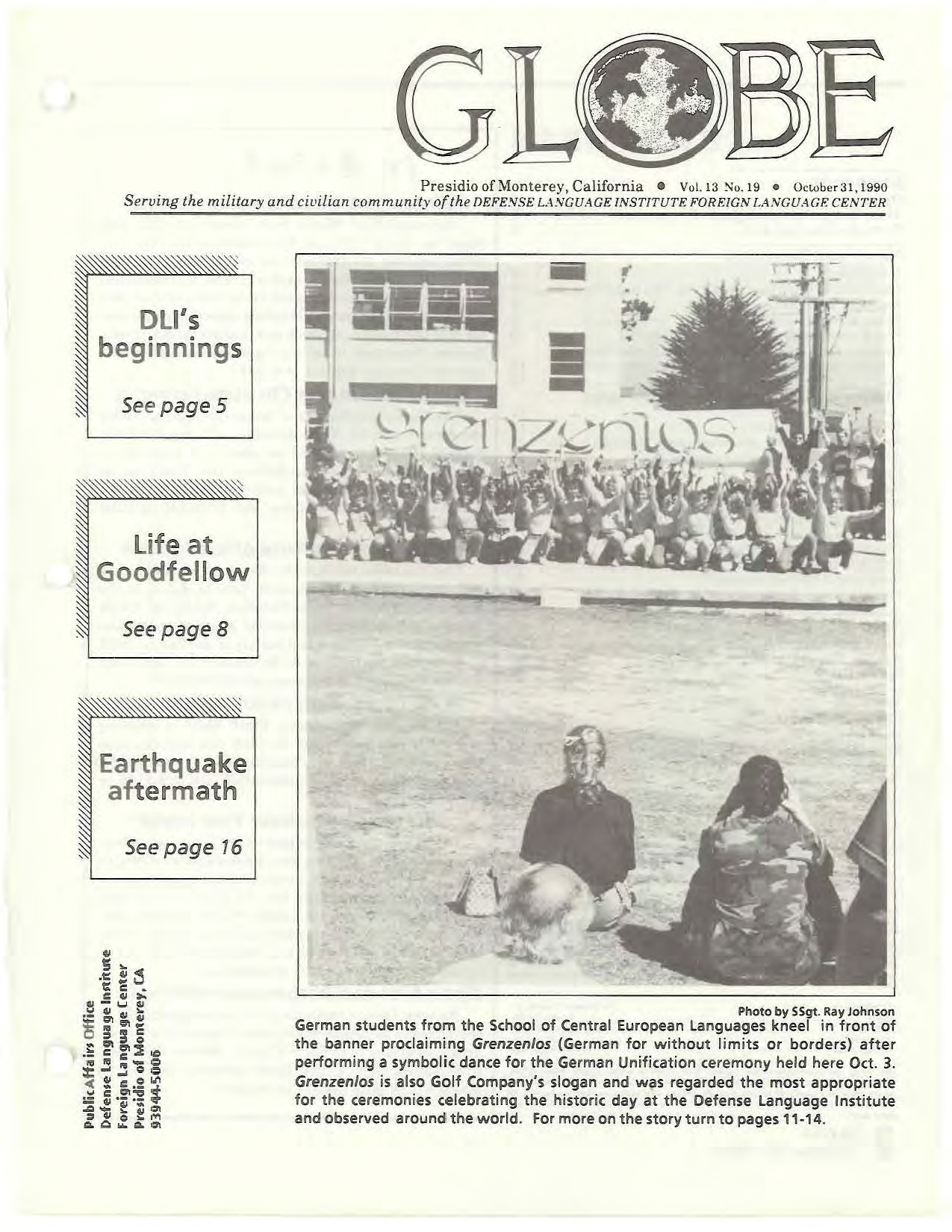 GLOBE

Presidio of Monterey, California • Vol. 13 No. 19 • October 31, 1990
Serving the military and civilian community of the DEFENSE LANGUAGE INSTITUTE FOREIGN LANGUAGE CENTER

DLI's beginnings

See page 5

Life at Goodfellow

See page 8

Earthquake aftermath

See page 16

Public Affairs Office
Defense Language Institute
Foreign Language Center
Presidio of Monterey, CA
93944-5006

grenzenlos

Photo by SSgt. Ray Johnson

German students from the School of Central European Languages kneel in front of the banner proclaiming Grenzenlos (German for without limits or borders) after performing a symbolic dance for the German Unification ceremony held here Oct. 3. Grenzenlos is also Golf Company's slogan and was regarded the most appropriate for the ceremonies celebrating the historic day at the Defense Language Institute and observed around the world. For more on the story turn to pages 11-14.